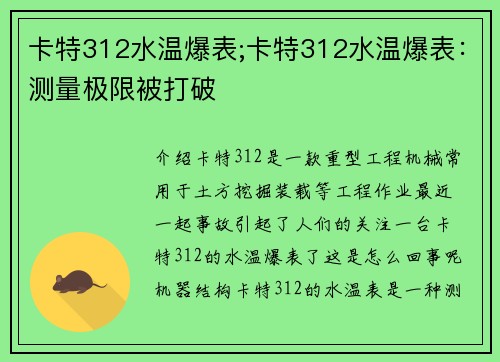 卡特312水温爆表;卡特312水温爆表：测量极限被打破

介绍卡特312是一款重型工程机械常用于土方挖掘装载等工程作业最近一起事故引起了人们的关注一台卡特312的水温爆表了这是怎么回事呢机器结构卡特312的水温表是一种测